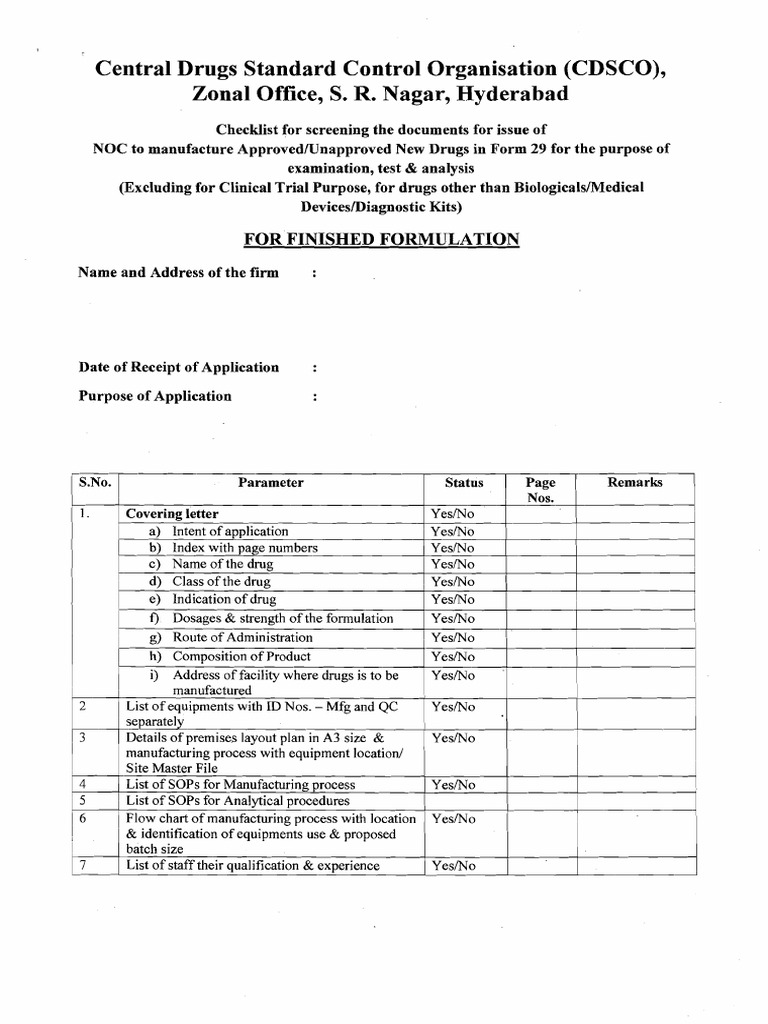 Central Drugs Standard Control Organisation (CDSCO), Zonal Office, S. R. Nagar, Hyderabad

Checklist for screening the documents for issue of NOC to manufacture Approved/Unapproved New Drugs in Form 29 for the purpose of examination, test & analysis (Excluding for Clinical Trial Purpose, for drugs other than Biologicals/Medical Devices/Diagnostic Kits)

FOR FINISHED FORMULATION

Name and Address of the firm :

Date of Receipt of Application :

Purpose of Application :

| S.No. | Parameter | Status | Page Nos. | Remarks |
|---|---|---|---|---|
| 1. | Covering letter | Yes/No | | |
| | a) Intent of application | Yes/No | | |
| | b) Index with page numbers | Yes/No | | |
| | c) Name of the drug | Yes/No | | |
| | d) Class of the drug | Yes/No | | |
| | e) Indication of drug | Yes/No | | |
| | f) Dosages & strength of the formulation | Yes/No | | |
| | g) Route of Administration | Yes/No | | |
| | h) Composition of Product | Yes/No | | |
| | i) Address of facility where drugs is to be manufactured | Yes/No | | |
| 2 | List of equipments with ID Nos. – Mfg and QC separately | Yes/No | | |
| 3 | Details of premises layout plan in A3 size & manufacturing process with equipment location/ Site Master File | Yes/No | | |
| 4 | List of SOPs for Manufacturing process | Yes/No | | |
| 5 | List of SOPs for Analytical procedures | | | |
| 6 | Flow chart of manufacturing process with location & identification of equipments use & proposed batch size | Yes/No | | |
| 7 | List of staff their qualification & experience | Yes/No | | |